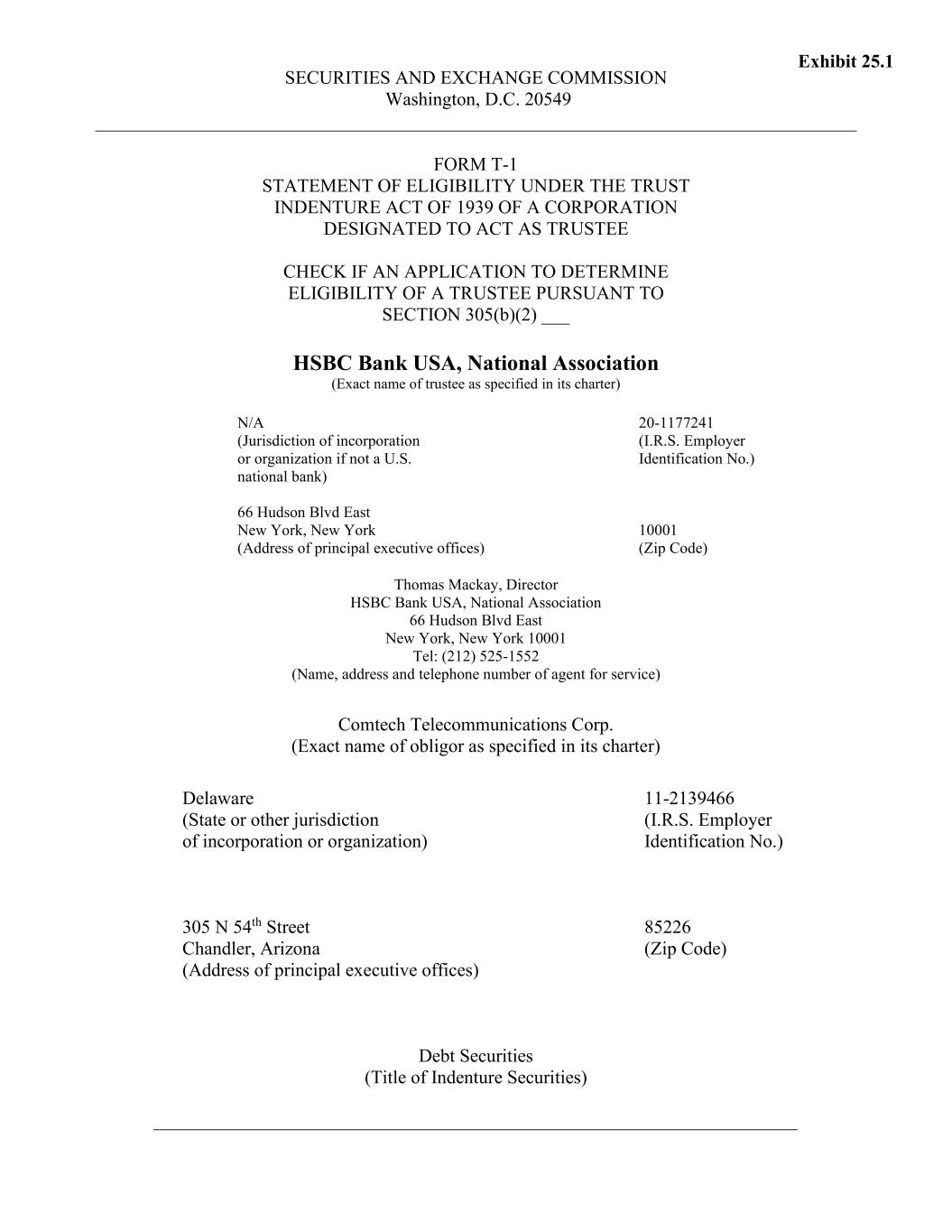 Exhibit 25.1

SECURITIES AND EXCHANGE COMMISSION
Washington, D.C. 20549

FORM T-1
STATEMENT OF ELIGIBILITY UNDER THE TRUST INDENTURE ACT OF 1939 OF A CORPORATION DESIGNATED TO ACT AS TRUSTEE

CHECK IF AN APPLICATION TO DETERMINE ELIGIBILITY OF A TRUSTEE PURSUANT TO SECTION 305(b)(2) ___

HSBC Bank USA, National Association
(Exact name of trustee as specified in its charter)

N/A
(Jurisdiction of incorporation or organization if not a U.S. national bank)

20-1177241
(I.R.S. Employer Identification No.)

66 Hudson Blvd East
New York, New York
(Address of principal executive offices)

10001
(Zip Code)

Thomas Mackay, Director
HSBC Bank USA, National Association
66 Hudson Blvd East
New York, New York 10001
Tel: (212) 525-1552
(Name, address and telephone number of agent for service)

Comtech Telecommunications Corp.
(Exact name of obligor as specified in its charter)

Delaware
(State or other jurisdiction of incorporation or organization)

11-2139466
(I.R.S. Employer Identification No.)

305 N 54$^{th}$ Street
Chandler, Arizona
(Address of principal executive offices)

85226
(Zip Code)

Debt Securities
(Title of Indenture Securities)